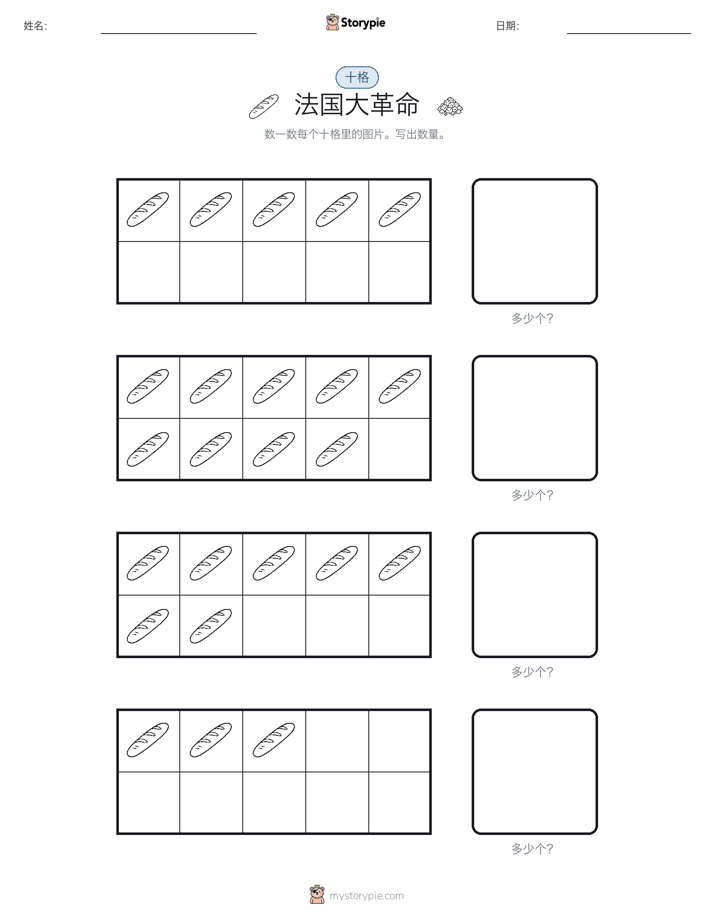 姓名:

Storypie

日期:

十格

法国大革命

数一数每个十格里的图片。写出数量。

多少个?

多少个?

多少个?

多少个?

mystorypie.com